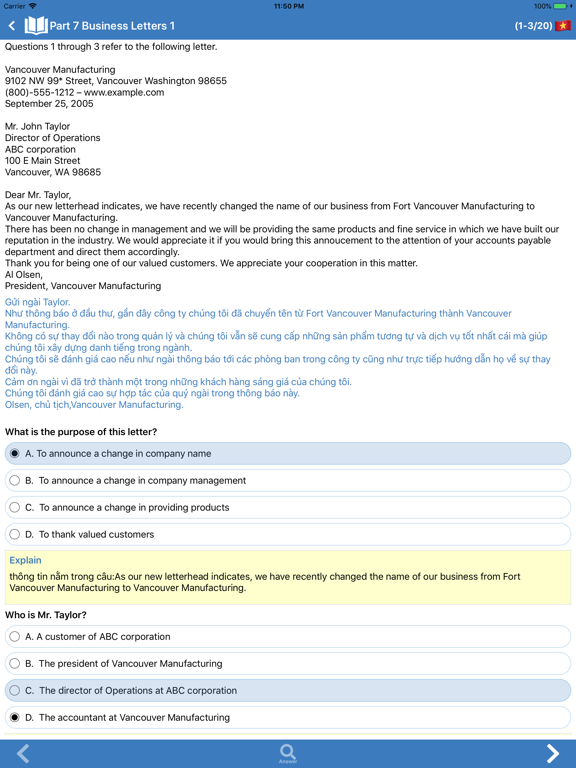 Carrier 11:50 PM 100%

Part 7 Business Letters 1 (1-3/20)

Questions 1 through 3 refer to the following letter.

Vancouver Manufacturing
9102 NW 99* Street, Vancouver Washington 98655
(800)-555-1212 – www.example.com
September 25, 2005

Mr. John Taylor
Director of Operations
ABC corporation
100 E Main Street
Vancouver, WA 98685

Dear Mr. Taylor,
As our new letterhead indicates, we have recently changed the name of our business from Fort Vancouver Manufacturing to Vancouver Manufacturing.
There has been no change in management and we will be providing the same products and fine service in which we have built our reputation in the industry. We would appreciate it if you would bring this annoucement to the attention of your accounts payable department and direct them accordingly.
Thank you for being one of our valued customers. We appreciate your cooperation in this matter.
Al Olsen,
President, Vancouver Manufacturing

Gửi ngài Taylor.
Như thông báo ở đầu thư, gần đây công ty chúng tôi đã chuyển tên từ Fort Vancouver Manufacturing thành Vancouver Manufacturing.
Không có sự thay đổi nào trong quản lý và chúng tôi vẫn sẽ cung cấp những sản phẩm tương tự và dịch vụ tốt nhất cái mà giúp chúng tôi xây dựng danh tiếng trong ngành.
Chúng tôi sẽ đánh giá cao nếu như ngài thông báo tới các phòng ban trong công ty cũng như trực tiếp hướng dẫn họ về sự thay đổi này.
Cảm ơn ngài vì đã trở thành một trong những khách hàng sáng giá của chúng tôi.
Chúng tôi đánh giá cao sự hợp tác của quý ngài trong thông báo này.
Olsen, chủ tịch,Vancouver Manufacturing.

What is the purpose of this letter?

A. To announce a change in company name

B. To announce a change in company management

C. To announce a change in providing products

D. To thank valued customers

Explain
thông tin nằm trong câu:As our new letterhead indicates, we have recently changed the name of our business from Fort Vancouver Manufacturing to Vancouver Manufacturing.

Who is Mr. Taylor?

A. A customer of ABC corporation

B. The president of Vancouver Manufacturing

C. The director of Operations at ABC corporation

D. The accountant at Vancouver Manufacturing

Answer